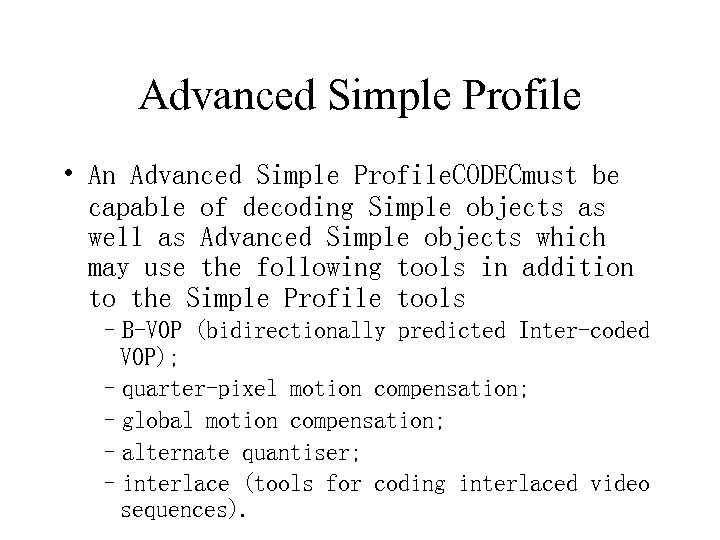 Advanced Simple Profile

• An Advanced Simple ProfileCODECmust be capable of decoding Simple objects as well as Advanced Simple objects which may use the following tools in addition to the Simple Profile tools

– B-VOP (bidirectionally predicted Inter-coded VOP);

– quarter-pixel motion compensation;

– global motion compensation;

– alternate quantiser;

– interlace (tools for coding interlaced video sequences).